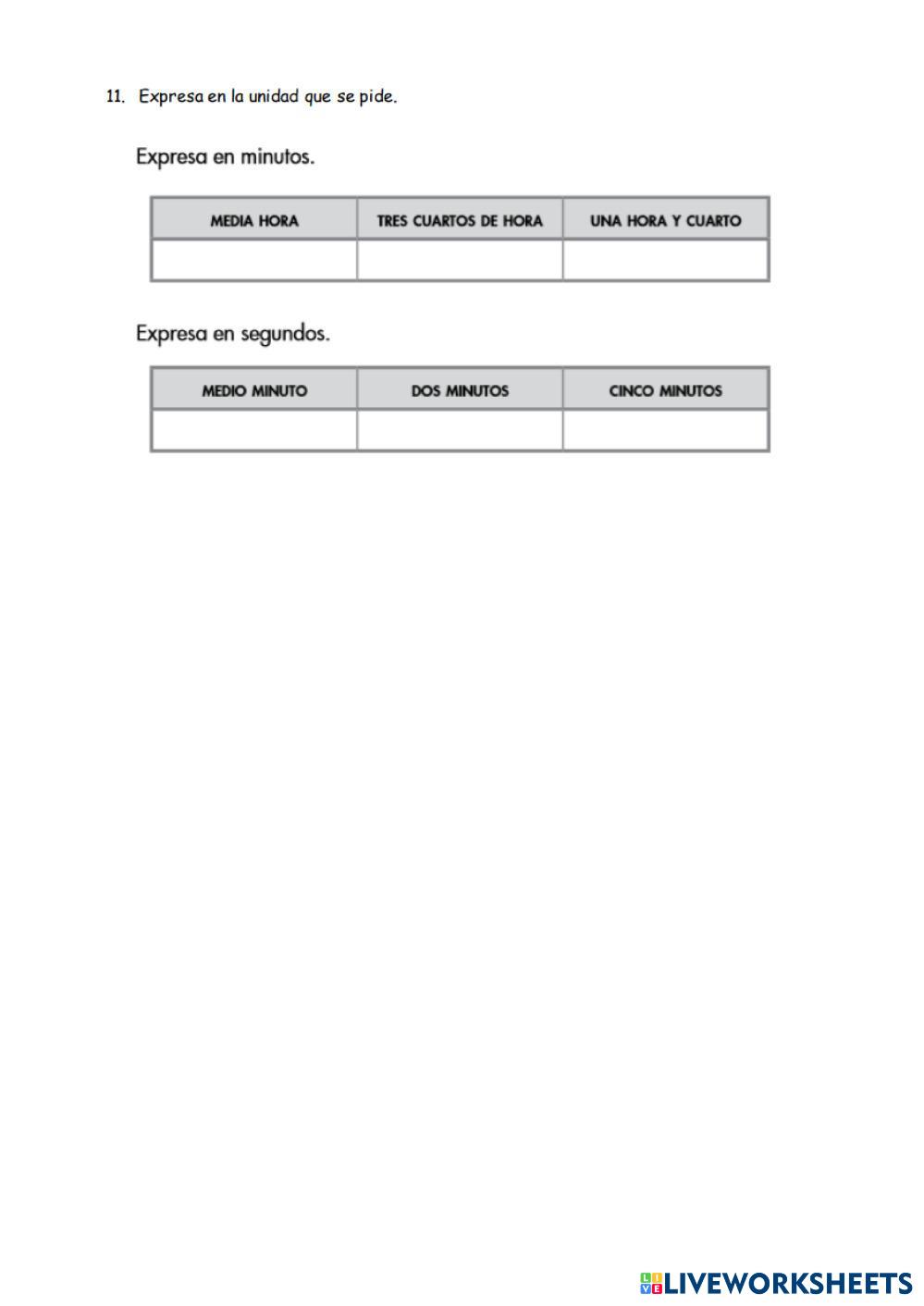 11. Expresa en la unidad que se pide.

Expresa en minutos.

| MEDIA HORA | TRES CUARTOS DE HORA | UNA HORA Y CUARTO |
|---|---|---|
| | | |

Expresa en segundos.

| MEDIO MINUTO | DOS MINUTOS | CINCO MINUTOS |
|---|---|---|
| | | |

LIVEWORKSHEETS